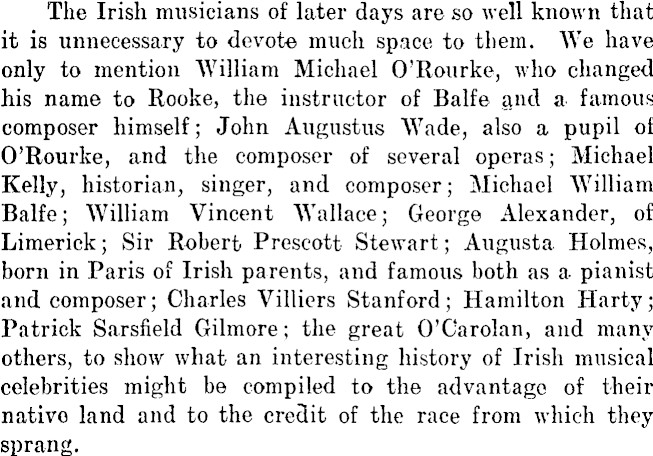 The Irish musicians of later days are so well known that it is unnecessary to devote much space to them. We have only to mention William Michael O'Rourke, who changed his name to Rooke, the instructor of Balfe and a famous composer himself; John Augustus Wade, also a pupil of O'Rourke, and the composer of several operas; Michael Kelly, historian, singer, and composer; Michael William Balfe; William Vincent Wallace; George Alexander, of Limerick; Sir Robert Prescott Stewart; Augusta Holmes, born in Paris of Irish parents, and famous both as a pianist and composer; Charles Villiers Stanford; Hamilton Harty; Patrick Sarsfield Gilmore; the great O'Carolan, and many others, to show what an interesting history of Irish musical celebrities might be compiled to the advantage of their native land and to the credit of the race from which they sprang.